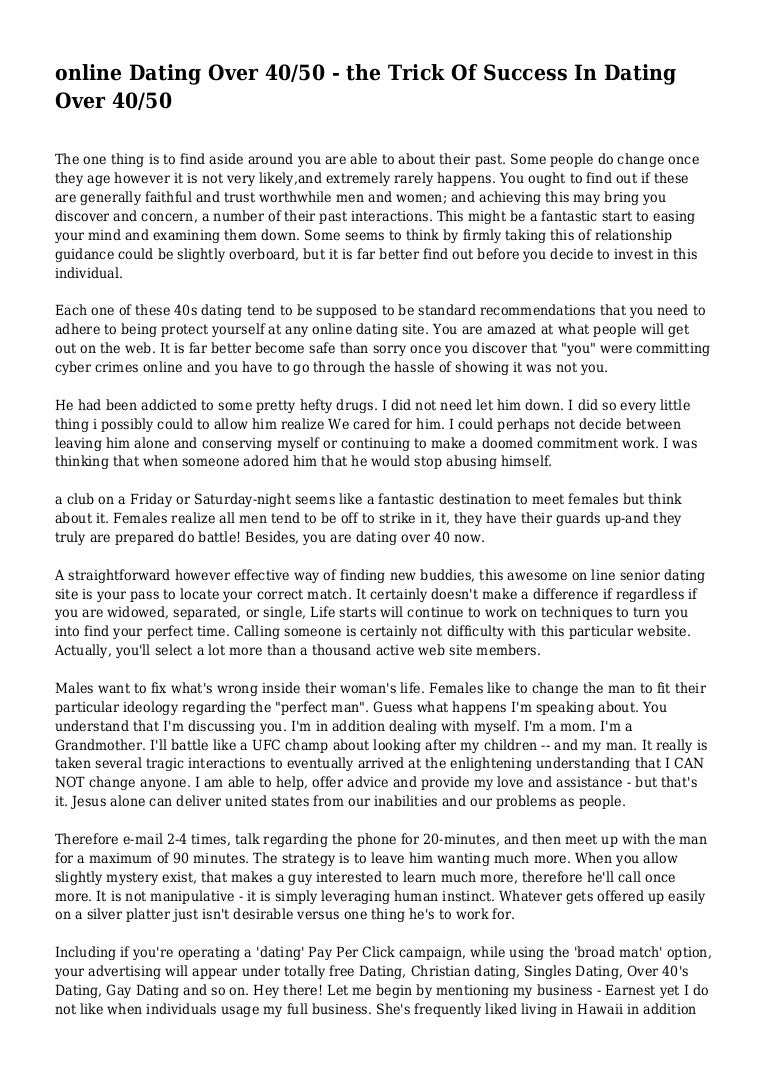 online Dating Over 40/50 - the Trick Of Success In Dating Over 40/50

The one thing is to find aside around you are able to about their past. Some people do change once they age however it is not very likely,and extremely rarely happens. You ought to find out if these are generally faithful and trust worthwhile men and women; and achieving this may bring you discover and concern, a number of their past interactions. This might be a fantastic start to easing your mind and examining them down. Some seems to think by firmly taking this of relationship guidance could be slightly overboard, but it is far better find out before you decide to invest in this individual.

Each one of these 40s dating tend to be supposed to be standard recommendations that you need to adhere to being protect yourself at any online dating site. You are amazed at what people will get out on the web. It is far better become safe than sorry once you discover that "you" were committing cyber crimes online and you have to go through the hassle of showing it was not you.

He had been addicted to some pretty hefty drugs. I did not need let him down. I did so every little thing i possibly could to allow him realize We cared for him. I could perhaps not decide between leaving him alone and conserving myself or continuing to make a doomed commitment work. I was thinking that when someone adored him that he would stop abusing himself.

a club on a Friday or Saturday-night seems like a fantastic destination to meet females but think about it. Females realize all men tend to be off to strike in it, they have their guards up-and they truly are prepared do battle! Besides, you are dating over 40 now.

A straightforward however effective way of finding new buddies, this awesome on line senior dating site is your pass to locate your correct match. It certainly doesn't make a difference if regardless if you are widowed, separated, or single, Life starts will continue to work on techniques to turn you into find your perfect time. Calling someone is certainly not difficulty with this particular website. Actually, you'll select a lot more than a thousand active web site members.

Males want to fix what's wrong inside their woman's life. Females like to change the man to fit their particular ideology regarding the "perfect man". Guess what happens I'm speaking about. You understand that I'm discussing you. I'm in addition dealing with myself. I'm a mom. I'm a Grandmother. I'll battle like a UFC champ about looking after my children -- and my man. It really is taken several tragic interactions to eventually arrived at the enlightening understanding that I CAN NOT change anyone. I am able to help, offer advice and provide my love and assistance - but that's it. Jesus alone can deliver united states from our inabilities and our problems as people.

Therefore e-mail 2-4 times, talk regarding the phone for 20-minutes, and then meet up with the man for a maximum of 90 minutes. The strategy is to leave him wanting much more. When you allow slightly mystery exist, that makes a guy interested to learn much more, therefore he'll call once more. It is not manipulative - it is simply leveraging human instinct. Whatever gets offered up easily on a silver platter just isn't desirable versus one thing he's to work for.

Including if you're operating a 'dating' Pay Per Click campaign, while using the 'broad match' option, your advertising will appear under totally free Dating, Christian dating, Singles Dating, Over 40's Dating, Gay Dating and so on. Hey there! Let me begin by mentioning my business - Earnest yet I do not like when individuals usage my full business. She's frequently liked living in Hawaii in addition